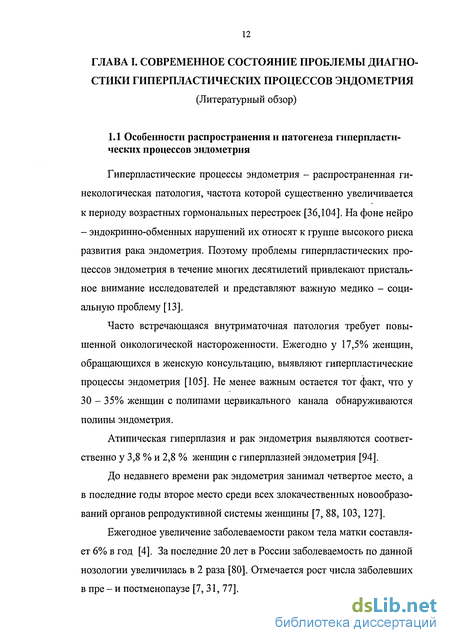 12

ГЛАВА I. СОВРЕМЕННОЕ СОСТОЯНИЕ ПРОБЛЕМЫ ДИАГНОСТИКИ ГИПЕРПЛАСТИЧЕСКИХ ПРОЦЕССОВ ЭНДОМЕТРИЯ
(Литературный обзор)

1.1 Особенности распространения и патогенеза гиперпластических процессов эндометрия

Гиперпластические процессы эндометрия – распространенная гинекологическая патология, частота которой существенно увеличивается к периоду возрастных гормональных перестроек [36,104]. На фоне нейро – эндокринно-обменных нарушений их относят к группе высокого риска развития рака эндометрия. Поэтому проблемы гиперпластических процессов эндометрия в течение многих десятилетий привлекают пристальное внимание исследователей и представляют важную медико – социальную проблему [13].

Часто встречающаяся внутриматочная патология требует повышенной онкологической настороженности. Ежегодно у 17,5% женщин, обращающихся в женскую консультацию, выявляют гиперпластические процессы эндометрия [105]. Не менее важным остается тот факт, что у 30 – 35% женщин с полипами цервикального канала обнаруживаются полипы эндометрия.

Атипическая гиперплазия и рак эндометрия выявляются соответственно у 3,8 % и 2,8 % женщин с гиперплазией эндометрия [94].

До недавнего времени рак эндометрия занимал четвертое место, а в последние годы второе место среди всех злокачественных новообразований органов репродуктивной системы женщины [7, 88, 103, 127].

Ежегодное увеличение заболеваемости раком тела матки составляет 6% в год [4]. За последние 20 лет в России заболеваемость по данной нозологии увеличилась в 2 раза [80]. Отмечается рост числа заболевших в пре – и постменопаузе [7, 31, 77].

dsLib.net
библиотека диссертаций